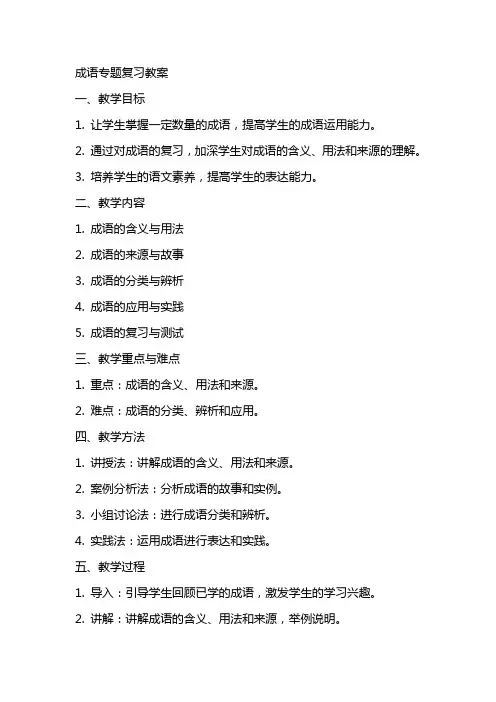 成语专题复习教案

一、教学目标

1. 让学生掌握一定数量的成语，提高学生的成语运用能力。

2. 通过对成语的复习，加深学生对成语的含义、用法和来源的理解。

3. 培养学生的语文素养，提高学生的表达能力。

二、教学内容

1. 成语的含义与用法

2. 成语的来源与故事

3. 成语的分类与辨析

4. 成语的应用与实践

5. 成语的复习与测试

三、教学重点与难点

1. 重点：成语的含义、用法和来源。

2. 难点：成语的分类、辨析和应用。

四、教学方法

1. 讲授法：讲解成语的含义、用法和来源。

2. 案例分析法：分析成语的故事和实例。

3. 小组讨论法：进行成语分类和辨析。

4. 实践法：运用成语进行表达和实践。

五、教学过程

1. 导入：引导学生回顾已学的成语，激发学生的学习兴趣。

2. 讲解：讲解成语的含义、用法和来源，举例说明。